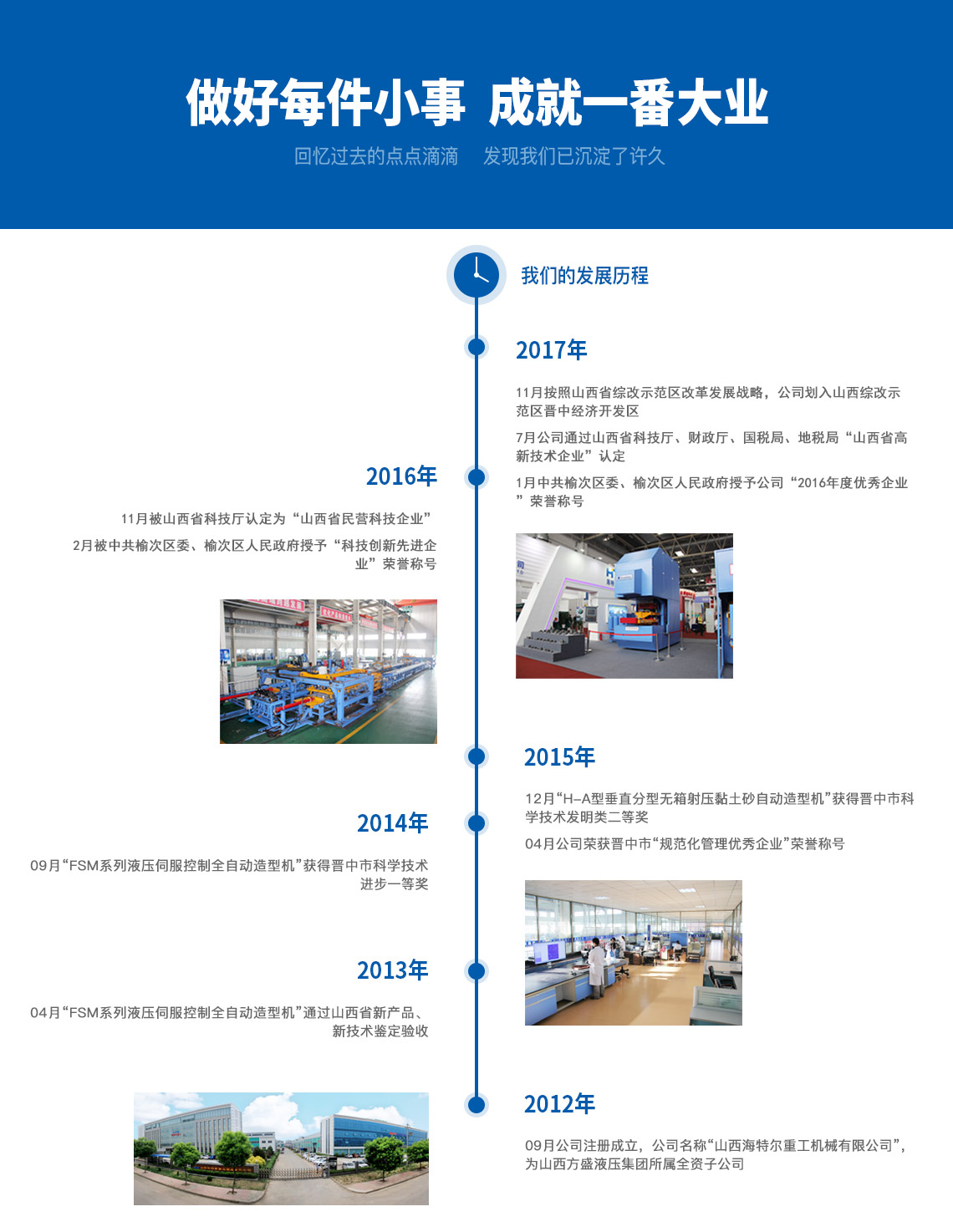 做好每件小事 成就一番大业

回忆过去的点点滴滴 发现我们已沉淀了许久

我们的发展历程

2017年

11月按照山西省综改示范区改革发展战略，公司划入山西综改示范区晋中经济开发区

7月公司通过山西省科技厅、财政厅、国税局、地税局“山西省高新技术企业”认定

1月中共榆次区委、榆次区人民政府授予公司“2016年度优秀企业”荣誉称号

2016年

11月被山西省科技厅认定为“山西省民营科技企业”

2月被中共榆次区委、榆次区人民政府授予“科技创新先进企业”荣誉称号

2015年

12月“H-A型垂直分型无箱射压黏土砂自动造型机”获得晋中市科学技术发明类二等奖

04月公司荣获晋中市“规范化管理优秀企业”荣誉称号

2014年

09月“FSM系列液压伺服控制全自动造型机”获得晋中市科学技术进步一等奖

2013年

04月“FSM系列液压伺服控制全自动造型机”通过山西省新产品、新技术鉴定验收

2012年

09月公司注册成立，公司名称“山西海特尔重工机械有限公司”，为山西方盛液压集团所属全资子公司